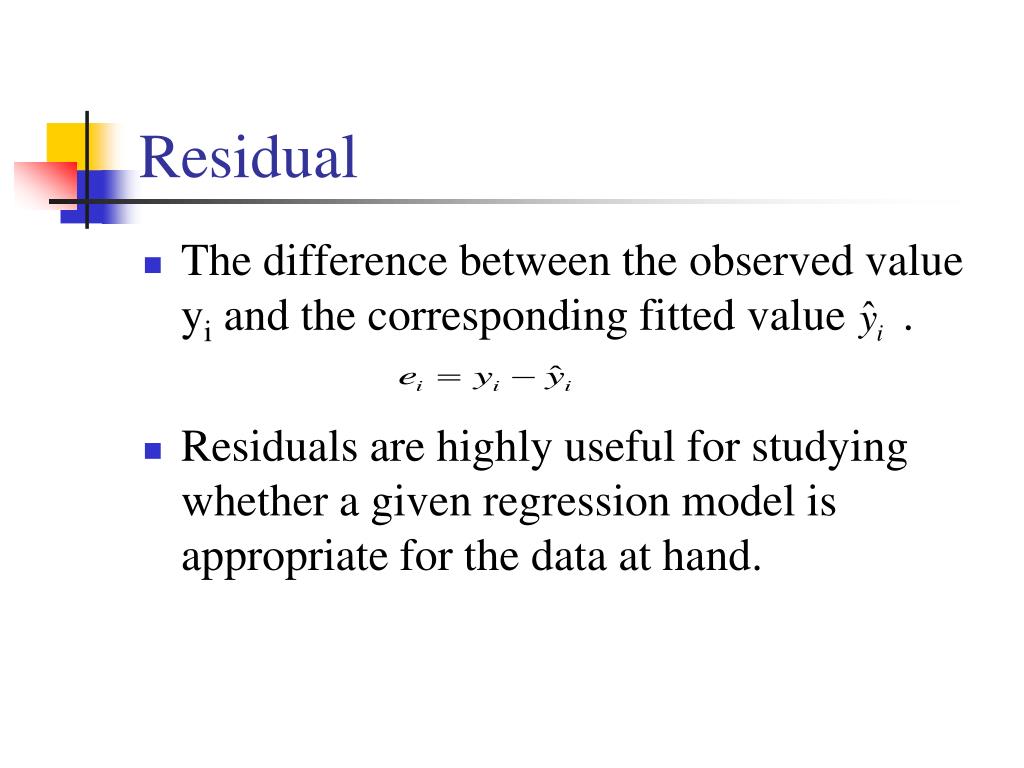 Residual

The difference between the observed value $y_i$ and the corresponding fitted value $\hat{y}_i$ .

$e_i = y_i - \hat{y}_i$

Residuals are highly useful for studying whether a given regression model is appropriate for the data at hand.